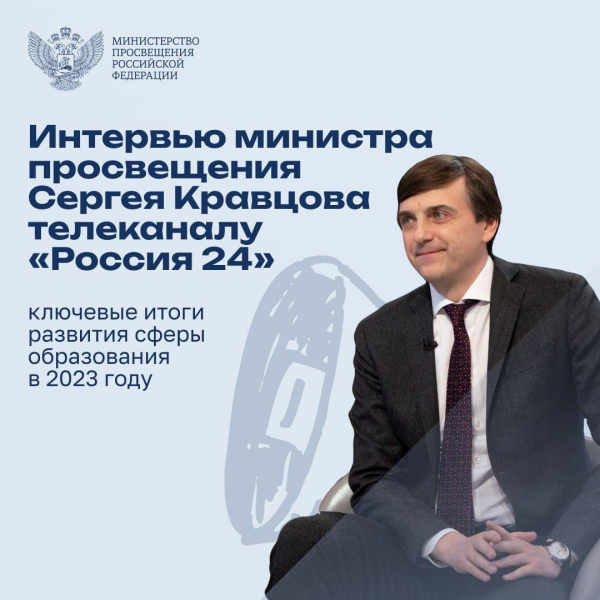 МИНИСТЕРСТВО ПРОСВЕЩЕНИЯ РОССИЙСКОЙ ФЕДЕРАЦИИ

Интервью министра просвещения Сергея Кравцова телеканалу «Россия 24»

ключевые итоги развития сферы образования в 2023 году